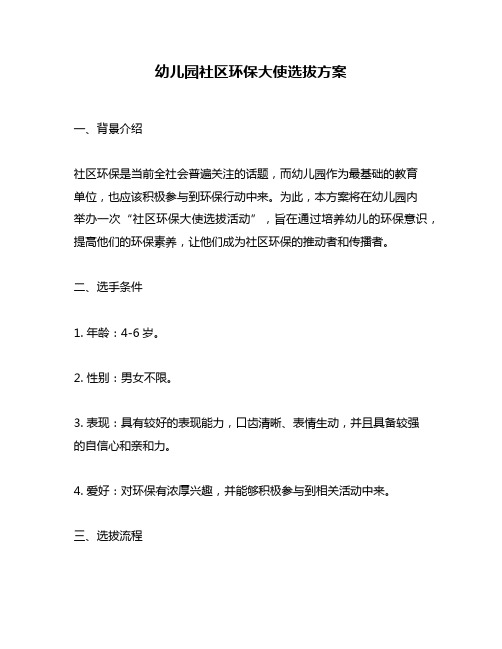 幼儿园社区环保大使选拔方案

一、背景介绍

社区环保是当前全社会普遍关注的话题，而幼儿园作为最基础的教育单位，也应该积极参与到环保行动中来。为此，本方案将在幼儿园内举办一次“社区环保大使选拔活动”，旨在通过培养幼儿的环保意识，提高他们的环保素养，让他们成为社区环保的推动者和传播者。

二、选手条件

1. 年龄：4-6 岁。

2. 性别：男女不限。

3. 表现：具有较好的表现能力，口齿清晰、表情生动，并且具备较强的自信心和亲和力。

4. 爱好：对环保有浓厚兴趣，并能够积极参与到相关活动中来。

三、选拔流程